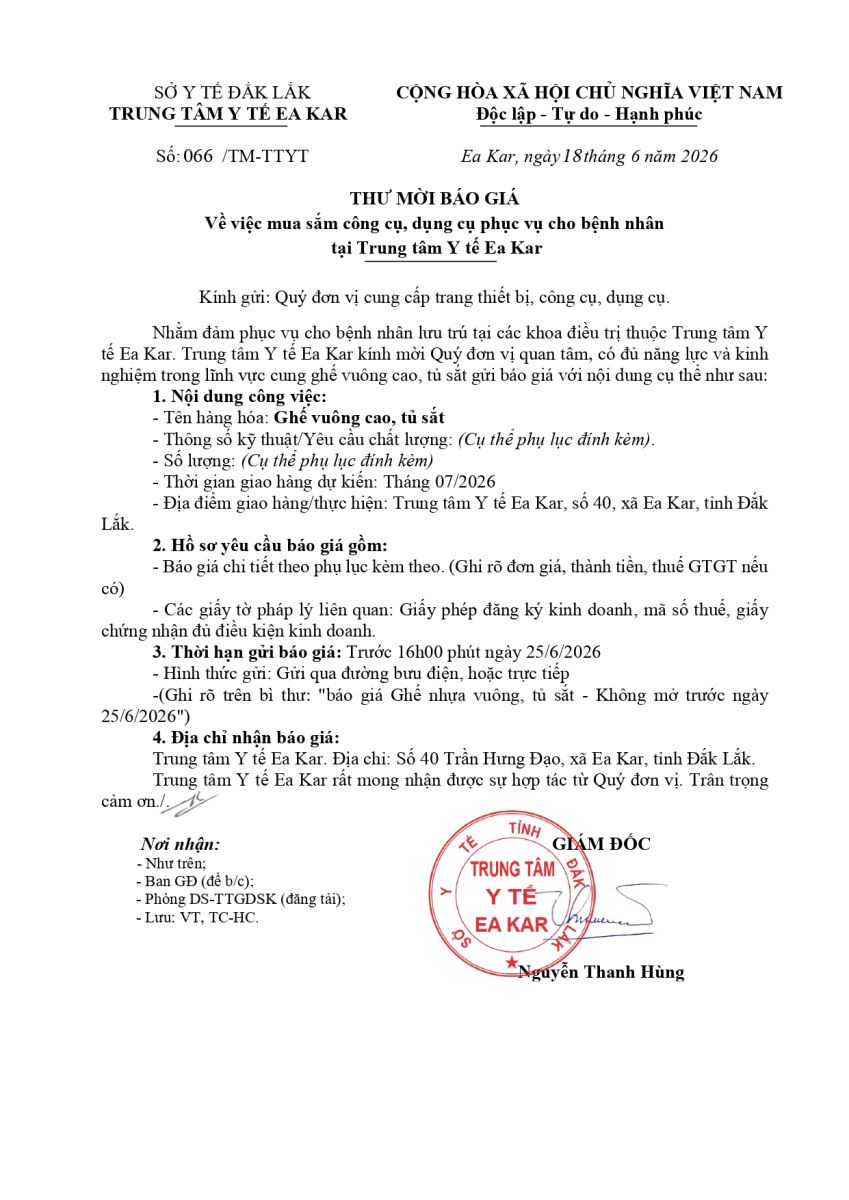 SỞ Y TẾ ĐẮK LẮK
TRUNG TÂM Y TẾ EA KAR

CỘNG HÒA XÃ HỘI CHỦ NGHĨA VIỆT NAM
Độc lập - Tự do - Hạnh phúc

Số: 066 /TM-TTYT

Ea Kar, ngày 18 tháng 6 năm 2026

THƯ MỜI BÁO GIÁ
Về việc mua sắm công cụ, dụng cụ phục vụ cho bệnh nhân tại Trung tâm Y tế Ea Kar

Kính gửi: Quý đơn vị cung cấp trang thiết bị, công cụ, dụng cụ.

Nhằm đảm phục vụ cho bệnh nhân lưu trú tại các khoa điều trị thuộc Trung tâm Y tế Ea Kar. Trung tâm Y tế Ea Kar kính mời Quý đơn vị quan tâm, có đủ năng lực và kinh nghiệm trong lĩnh vực cung ghế vuông cao, tủ sắt gửi báo giá với nội dung cụ thể như sau:

1. Nội dung công việc:
- Tên hàng hóa: Ghế vuông cao, tủ sắt
- Thông số kỹ thuật/Yêu cầu chất lượng: (Cụ thể phụ lục đính kèm).
- Số lượng: (Cụ thể phụ lục đính kèm)
- Thời gian giao hàng dự kiến: Tháng 07/2026
- Địa điểm giao hàng/thực hiện: Trung tâm Y tế Ea Kar, số 40, xã Ea Kar, tỉnh Đắk Lắk.

2. Hồ sơ yêu cầu báo giá gồm:
- Báo giá chi tiết theo phụ lục kèm theo. (Ghi rõ đơn giá, thành tiền, thuế GTGT nếu có)
- Các giấy tờ pháp lý liên quan: Giấy phép đăng ký kinh doanh, mã số thuế, giấy chứng nhận đủ điều kiện kinh doanh.

3. Thời hạn gửi báo giá: Trước 16h00 phút ngày 25/6/2026
- Hình thức gửi: Gửi qua đường bưu điện, hoặc trực tiếp
-(Ghi rõ trên bì thư: "báo giá Ghế nhựa vuông, tủ sắt - Không mở trước ngày 25/6/2026")

4. Địa chỉ nhận báo giá:
Trung tâm Y tế Ea Kar. Địa chỉ: Số 40 Trần Hưng Đạo, xã Ea Kar, tỉnh Đắk Lắk.
Trung tâm Y tế Ea Kar rất mong nhận được sự hợp tác từ Quý đơn vị. Trân trọng cảm ơn./.

Nơi nhận:
- Như trên;
- Ban GĐ (để b/c);
- Phòng DS-TTGDSK (đăng tải);
- Lưu: VT, TC-HC.

GIÁM ĐỐC

SỞ Y TẾ TỈNH ĐẮK LẮK
TRUNG TÂM
Y TẾ
EA KAR

Nguyễn Thanh Hùng